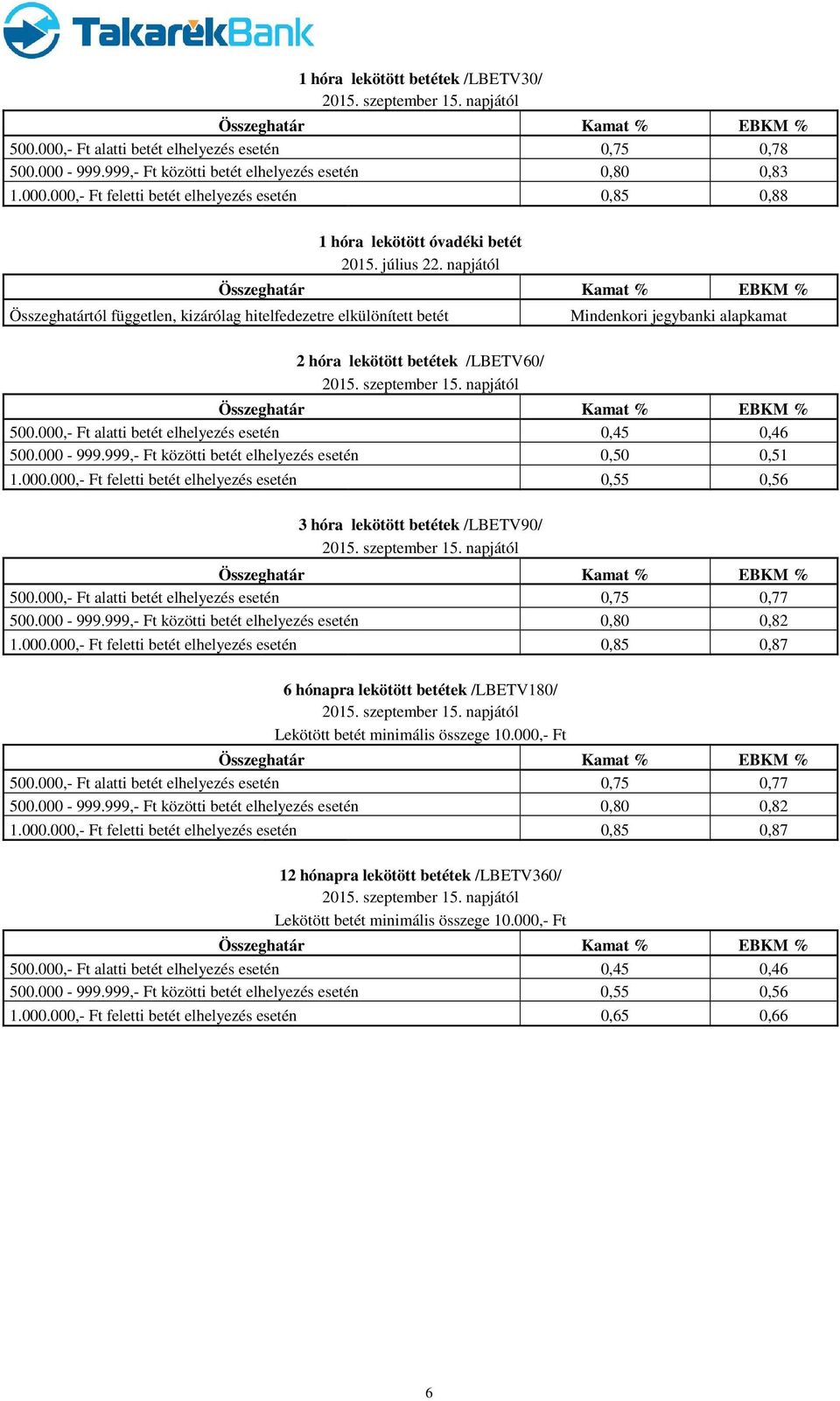 TakarékBank

1 hóra lekötött betétek /LBETV30/
2015. szeptember 15. napjától

| Összeghatár | Kamat % | EBKM % |
|---|---|---|
| 500.000,- Ft alatti betét elhelyezés esetén | 0,75 | 0,78 |
| 500.000 - 999.999,- Ft közötti betét elhelyezés esetén | 0,80 | 0,83 |
| 1.000.000,- Ft feletti betét elhelyezés esetén | 0,85 | 0,88 |

1 hóra lekötött óvadéki betét
2015. július 22. napjától

| Összeghatár | Kamat % | EBKM % |
|---|---|---|
| Összeghatártól független, kizárólag hitelfedezetre elkülönített betét | Mindenkori jegybanki alapkamat | |

2 hóra lekötött betétek /LBETV60/
2015. szeptember 15. napjától

| Összeghatár | Kamat % | EBKM % |
|---|---|---|
| 500.000,- Ft alatti betét elhelyezés esetén | 0,45 | 0,46 |
| 500.000 - 999.999,- Ft közötti betét elhelyezés esetén | 0,50 | 0,51 |
| 1.000.000,- Ft feletti betét elhelyezés esetén | 0,55 | 0,56 |

3 hóra lekötött betétek /LBETV90/
2015. szeptember 15. napjától

| Összeghatár | Kamat % | EBKM % |
|---|---|---|
| 500.000,- Ft alatti betét elhelyezés esetén | 0,75 | 0,77 |
| 500.000 - 999.999,- Ft közötti betét elhelyezés esetén | 0,80 | 0,82 |
| 1.000.000,- Ft feletti betét elhelyezés esetén | 0,85 | 0,87 |

6 hónapra lekötött betétek /LBETV180/
2015. szeptember 15. napjától
Lekötött betét minimális összege 10.000,- Ft

| Összeghatár | Kamat % | EBKM % |
|---|---|---|
| 500.000,- Ft alatti betét elhelyezés esetén | 0,75 | 0,77 |
| 500.000 - 999.999,- Ft közötti betét elhelyezés esetén | 0,80 | 0,82 |
| 1.000.000,- Ft feletti betét elhelyezés esetén | 0,85 | 0,87 |

12 hónapra lekötött betétek /LBETV360/
2015. szeptember 15. napjától
Lekötött betét minimális összege 10.000,- Ft

| Összeghatár | Kamat % | EBKM % |
|---|---|---|
| 500.000,- Ft alatti betét elhelyezés esetén | 0,45 | 0,46 |
| 500.000 - 999.999,- Ft közötti betét elhelyezés esetén | 0,55 | 0,56 |
| 1.000.000,- Ft feletti betét elhelyezés esetén | 0,65 | 0,66 |

6